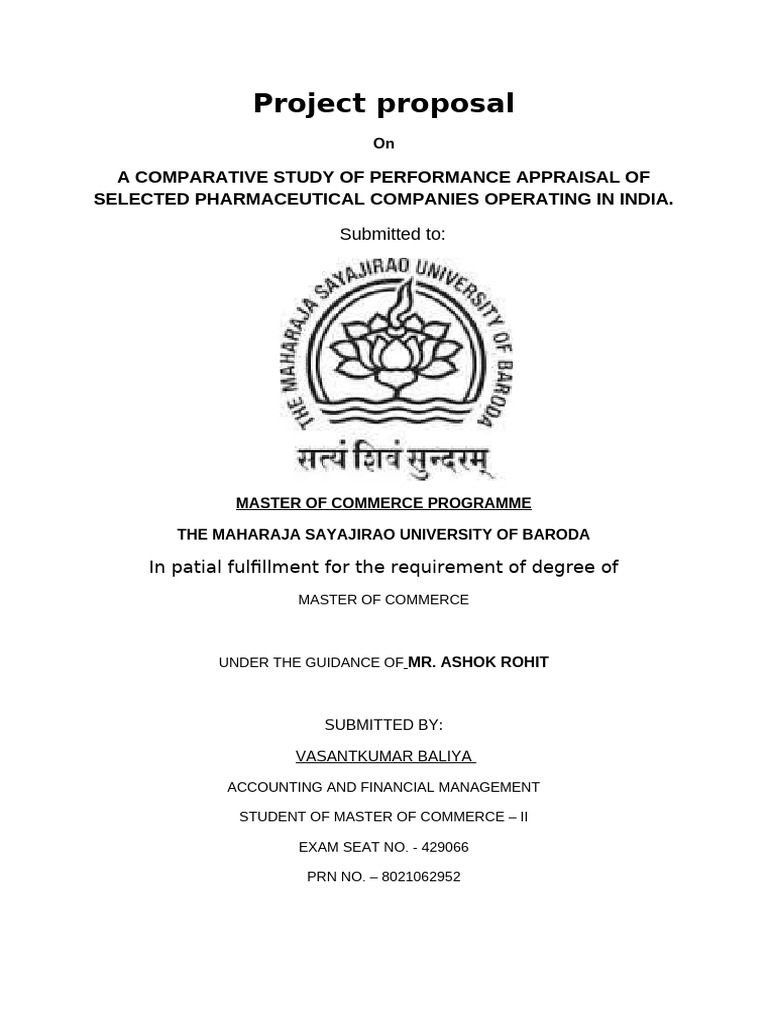 Project proposal

On

A COMPARATIVE STUDY OF PERFORMANCE APPRAISAL OF SELECTED PHARMACEUTICAL COMPANIES OPERATING IN INDIA.

Submitted to:

THE MAHARAJA SAYAJIRAO UNIVERSITY OF BARODA

सत्यं शिवं सुन्दरम्

MASTER OF COMMERCE PROGRAMME

THE MAHARAJA SAYAJIRAO UNIVERSITY OF BARODA

In patial fulfillment for the requirement of degree of

MASTER OF COMMERCE

UNDER THE GUIDANCE OF MR. ASHOK ROHIT

SUBMITTED BY:

VASANTKUMAR BALIYA

ACCOUNTING AND FINANCIAL MANAGEMENT

STUDENT OF MASTER OF COMMERCE – II

EXAM SEAT NO. - 429066

PRN NO. – 8021062952